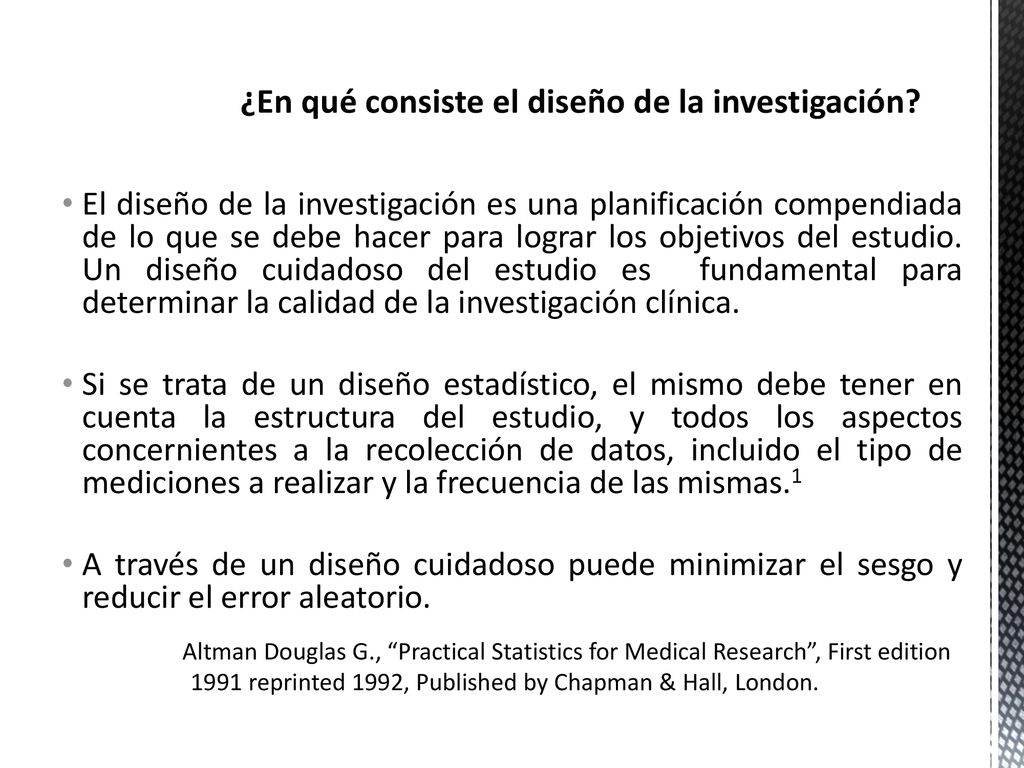 ¿En qué consiste el diseño de la investigación?

• El diseño de la investigación es una planificación compendiada de lo que se debe hacer para lograr los objetivos del estudio. Un diseño cuidadoso del estudio es fundamental para determinar la calidad de la investigación clínica.

• Si se trata de un diseño estadístico, el mismo debe tener en cuenta la estructura del estudio, y todos los aspectos concernientes a la recolección de datos, incluido el tipo de mediciones a realizar y la frecuencia de las mismas.$^1$

• A través de un diseño cuidadoso puede minimizar el sesgo y reducir el error aleatorio.

Altman Douglas G., “Practical Statistics for Medical Research”, First edition 1991 reprinted 1992, Published by Chapman & Hall, London.